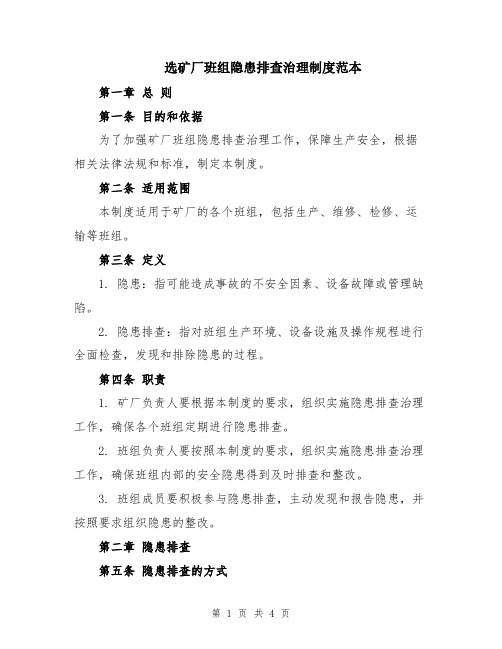 选矿厂班组隐患排查治理制度范本

第一章 总 则

第一条 目的和依据

为了加强矿厂班组隐患排查治理工作，保障生产安全，根据相关法律法规和标准，制定本制度。

第二条 适用范围

本制度适用于矿厂的各个班组，包括生产、维修、检修、运输等班组。

第三条 定义

1. 隐患：指可能造成事故的不安全因素、设备故障或管理缺陷。

2. 隐患排查：指对班组生产环境、设备设施及操作规程进行全面检查，发现和排除隐患的过程。

第四条 职责

1. 矿厂负责人要根据本制度的要求，组织实施隐患排查治理工作，确保各个班组定期进行隐患排查。

2. 班组负责人要按照本制度的要求，组织实施隐患排查治理工作，确保班组内部的安全隐患得到及时排查和整改。

3. 班组成员要积极参与隐患排查，主动发现和报告隐患，并按照要求组织隐患的整改。

第二章 隐患排查

第五条 隐患排查的方式

第 1 页 共 4 页